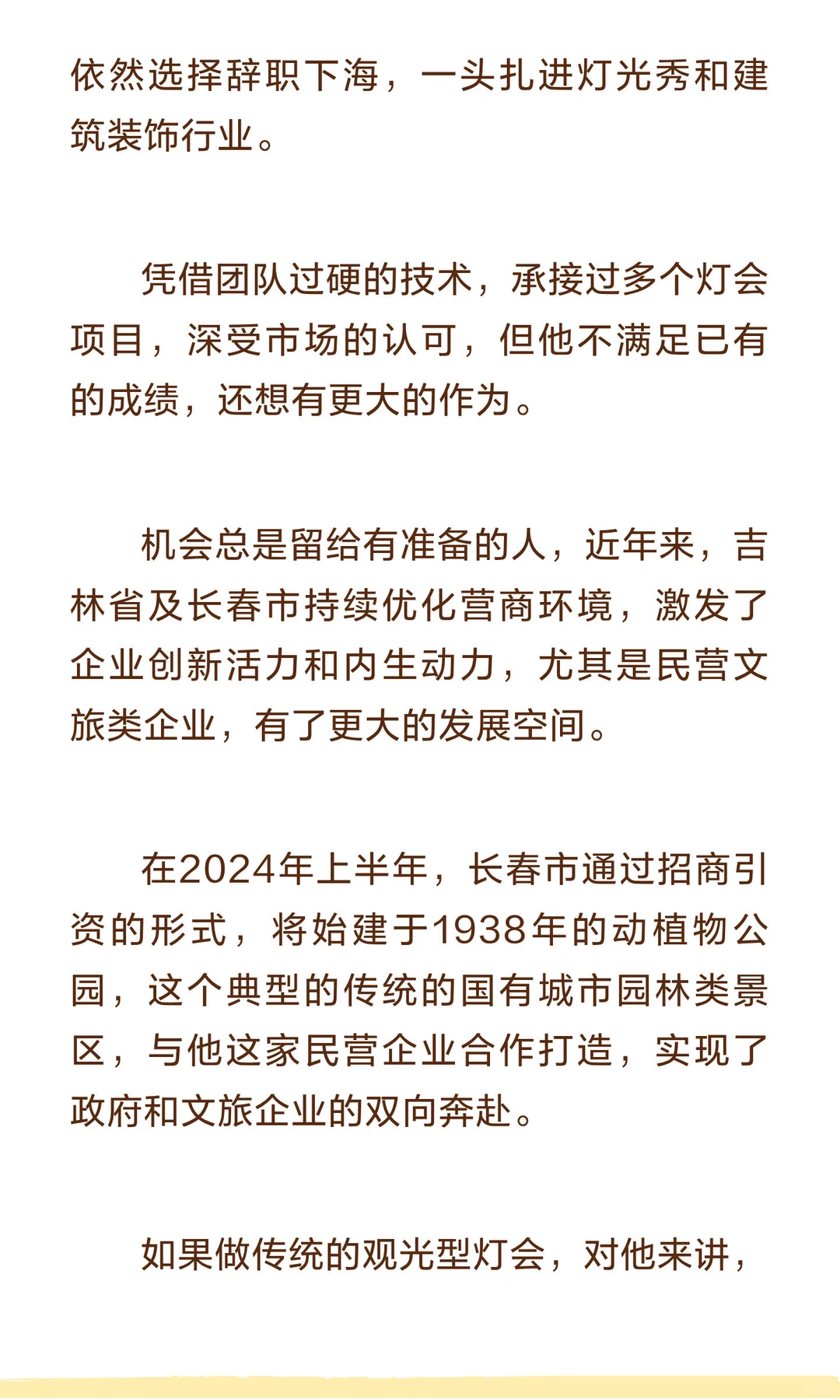 依然选择辞职下海，一头扎进灯光秀和建筑装饰行业。

凭借团队过硬的技术，承接过多个灯会项目，深受市场的认可，但他不满足已有的成绩，还想有更大的作为。

机会总是留给有准备的人，近年来，吉林省及长春市持续优化营商环境，激发了企业创新活力和内生动力，尤其是民营文旅类企业，有了更大的发展空间。

在2024年上半年，长春市通过招商引资的形式，将始建于1938年的动植物公园，这个典型的传统的国有城市园林类景区，与他这家民营企业合作打造，实现了政府和文旅企业的双向奔赴。

如果做传统的观光型灯会，对他来讲，